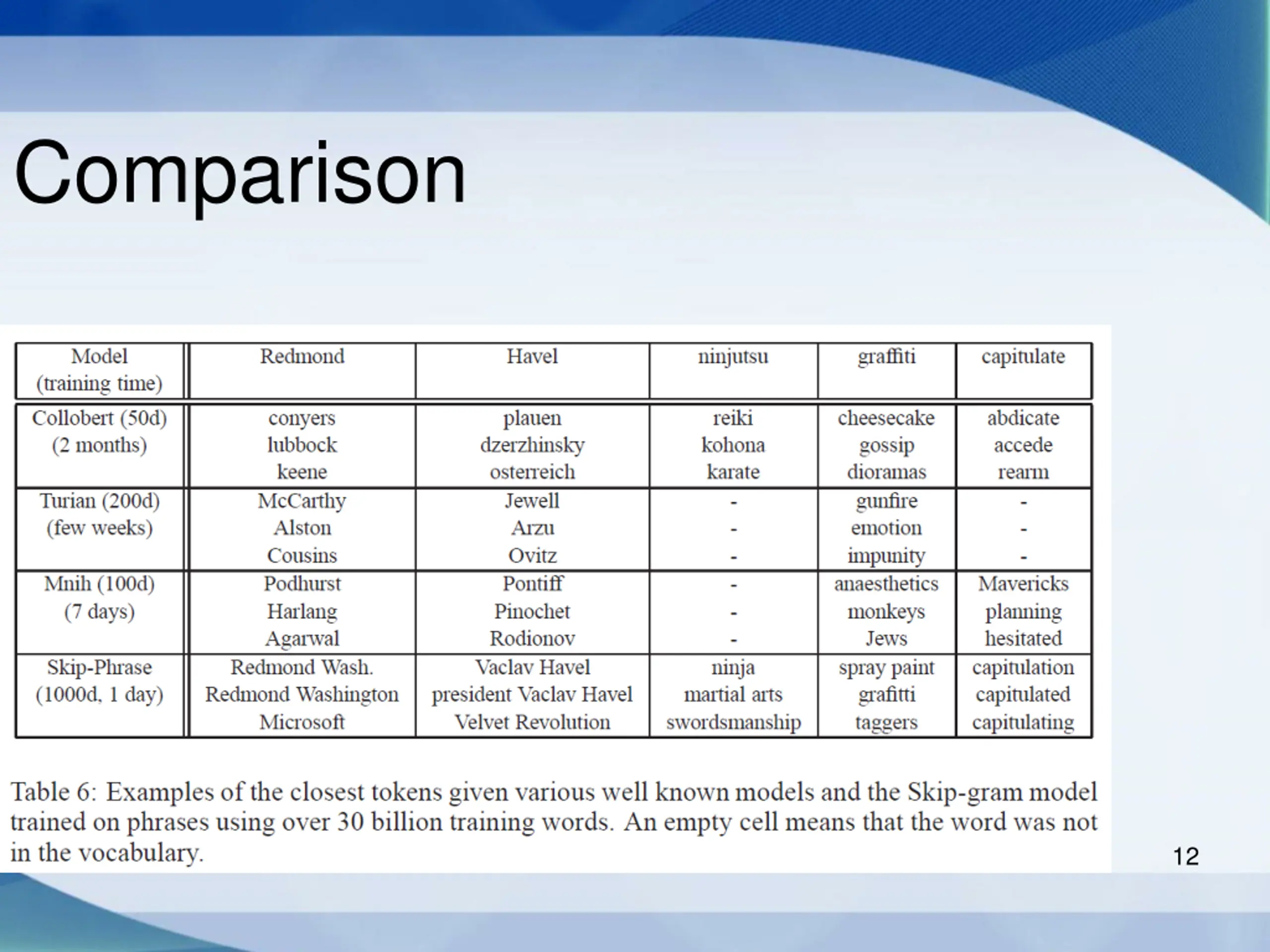 Comparison

| Model (training time) | Redmond | Havel | ninjutsu | graffiti | capitulate |
|---|---|---|---|---|---|
| Collobert (50d) (2 months) | conyers lubbock keene | plauen dzerzhinsky osterreich | reiki kohona karate | cheesecake gossip dioramas | abdicate accede rearm |
| Turian (200d) (few weeks) | McCarthy Alston Cousins | Jewell Arzu Ovitz | - - - | gunfire emotion impunity | - - - |
| Mnih (100d) (7 days) | Podhurst Harlang Agarwal | Pontiff Pinochet Rodionov | - - - | anaesthetics monkeys Jews | Mavericks planning hesitated |
| Skip-Phrase (1000d, 1 day) | Redmond Wash. Redmond Washington Microsoft | Vaclav Havel president Vaclav Havel Velvet Revolution | ninja martial arts swordsmanship | spray paint grafitti taggers | capitulation capitulated capitulating |

Table 6: Examples of the closest tokens given various well known models and the Skip-gram model trained on phrases using over 30 billion training words. An empty cell means that the word was not in the vocabulary.

12